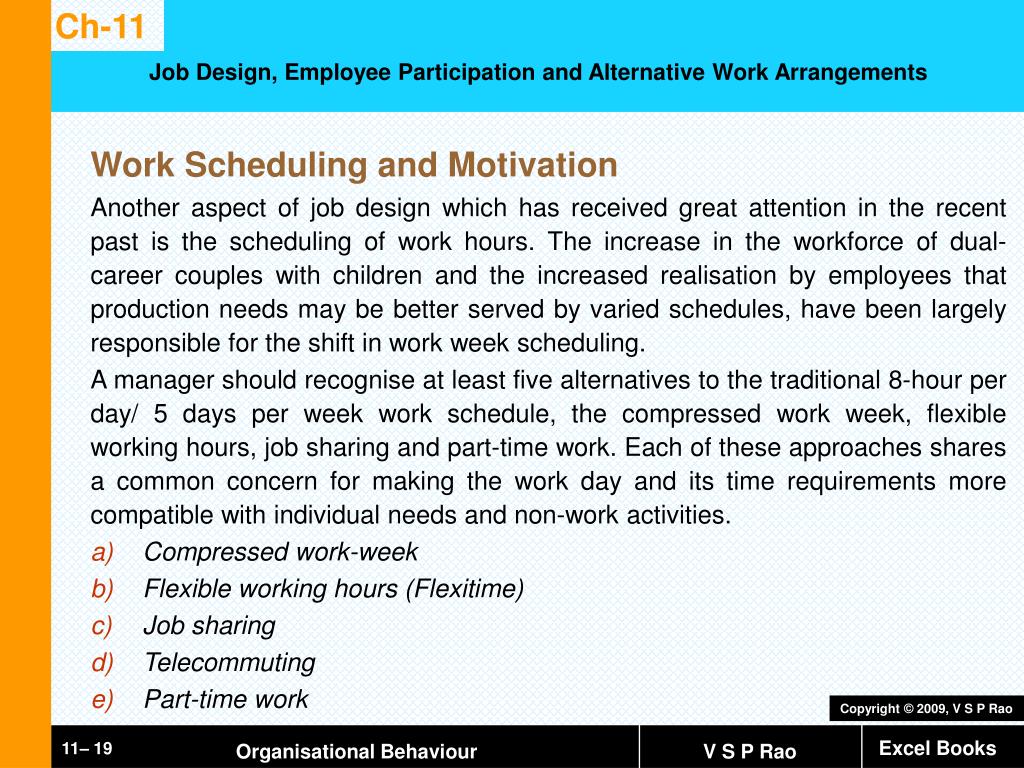 Ch-11

Job Design, Employee Participation and Alternative Work Arrangements

Work Scheduling and Motivation

Another aspect of job design which has received great attention in the recent past is the scheduling of work hours. The increase in the workforce of dual-career couples with children and the increased realisation by employees that production needs may be better served by varied schedules, have been largely responsible for the shift in work week scheduling.

A manager should recognise at least five alternatives to the traditional 8-hour per day/ 5 days per week work schedule, the compressed work week, flexible working hours, job sharing and part-time work. Each of these approaches shares a common concern for making the work day and its time requirements more compatible with individual needs and non-work activities.

a) Compressed work-week
b) Flexible working hours (Flexitime)
c) Job sharing
d) Telecommuting
e) Part-time work

Copyright © 2009, V S P Rao

11– 19

Organisational Behaviour

V S P Rao

Excel Books